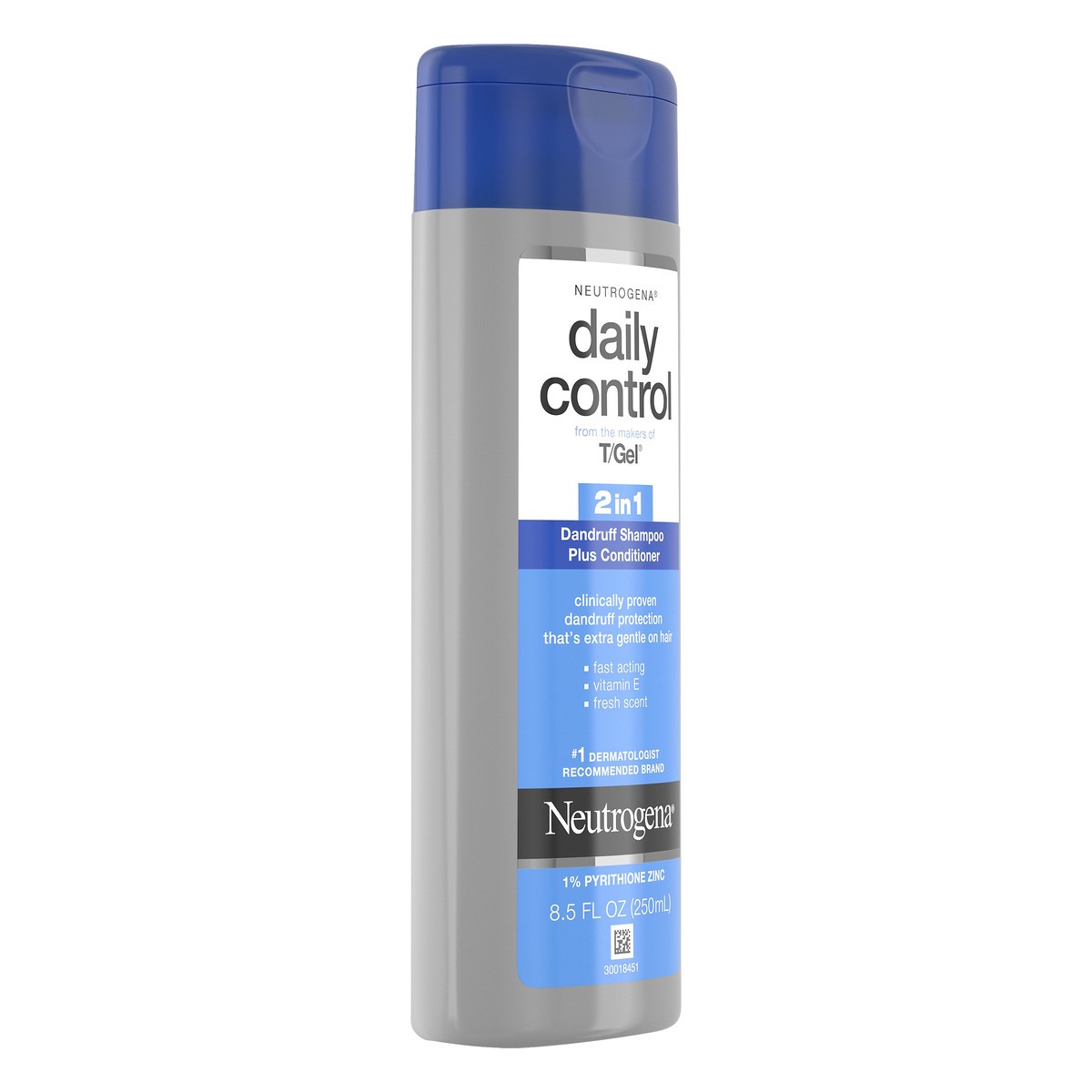 NEUTROGENA®

daily control

from the makers of T/Gel®

2 in 1

Dandruff Shampoo Plus Conditioner

clinically proven dandruff protection that's extra gentle on hair

▪ fast acting
▪ vitamin E
▪ fresh scent

#1 DERMATOLOGIST RECOMMENDED BRAND

Neutrogena®

1% PYRITHIONE ZINC

8.5 FL OZ (250mL)

30018451